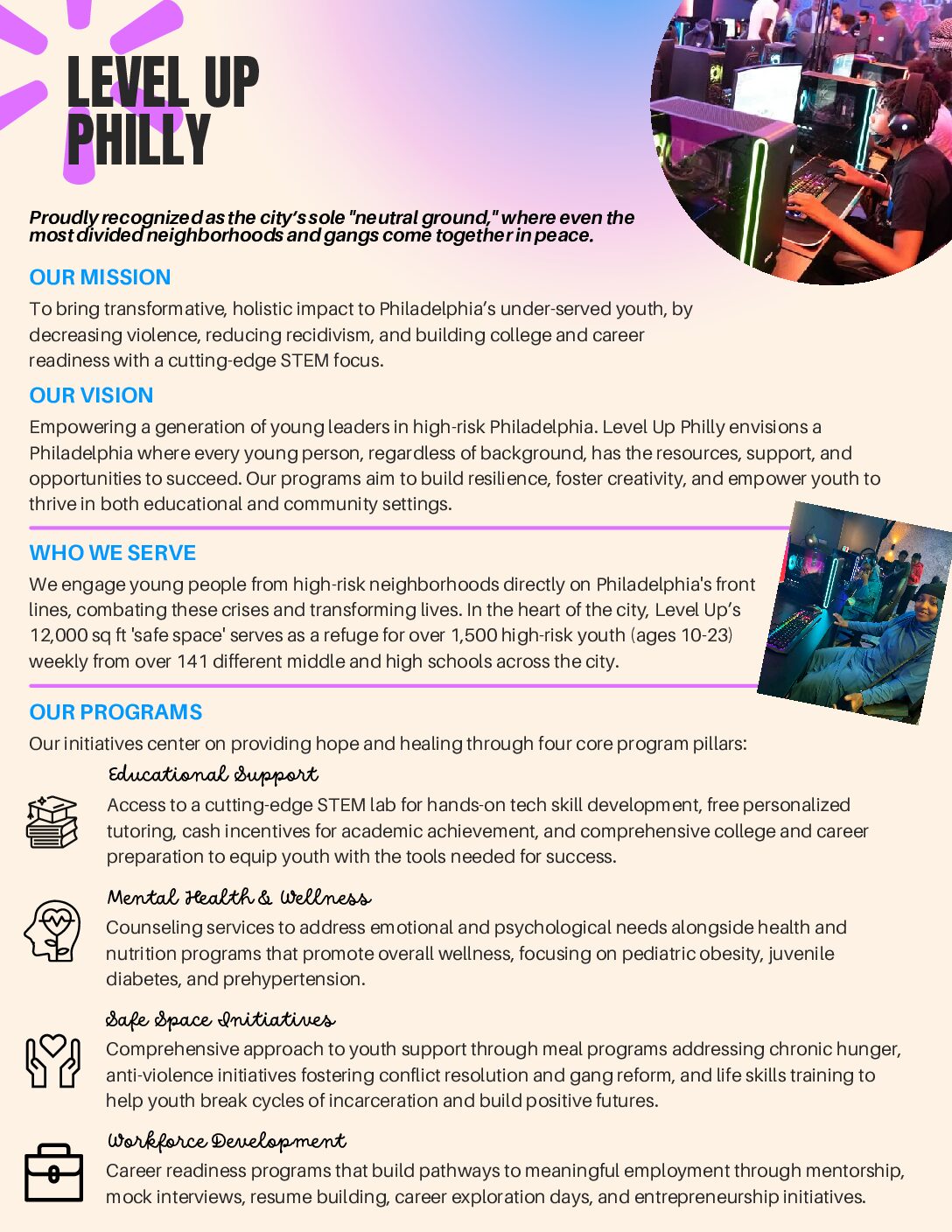 LEVEL UP PHILLY

Proudly recognized as the city's sole "neutral ground," where even the most divided neighborhoods and gangs come together in peace.

OUR MISSION

To bring transformative, holistic impact to Philadelphia's under-served youth, by decreasing violence, reducing recidivism, and building college and career readiness with a cutting-edge STEM focus.

OUR VISION

Empowering a generation of young leaders in high-risk Philadelphia. Level Up Philly envisions a Philadelphia where every young person, regardless of background, has the resources, support, and opportunities to succeed. Our programs aim to build resilience, foster creativity, and empower youth to thrive in both educational and community settings.

WHO WE SERVE

We engage young people from high-risk neighborhoods directly on Philadelphia's front lines, combating these crises and transforming lives. In the heart of the city, Level Up's 12,000 sq ft 'safe space' serves as a refuge for over 1,500 high-risk youth (ages 10-23) weekly from over 141 different middle and high schools across the city.

OUR PROGRAMS

Our initiatives center on providing hope and healing through four core program pillars:

Educational Support

Access to a cutting-edge STEM lab for hands-on tech skill development, free personalized tutoring, cash incentives for academic achievement, and comprehensive college and career preparation to equip youth with the tools needed for success.

Mental Health & Wellness

Counseling services to address emotional and psychological needs alongside health and nutrition programs that promote overall wellness, focusing on pediatric obesity, juvenile diabetes, and prehypertension.

Safe Space Initiatives

Comprehensive approach to youth support through meal programs addressing chronic hunger, anti-violence initiatives fostering conflict resolution and gang reform, and life skills training to help youth break cycles of incarceration and build positive futures.

Workforce Development

Career readiness programs that build pathways to meaningful employment through mentorship, mock interviews, resume building, career exploration days, and entrepreneurship initiatives.